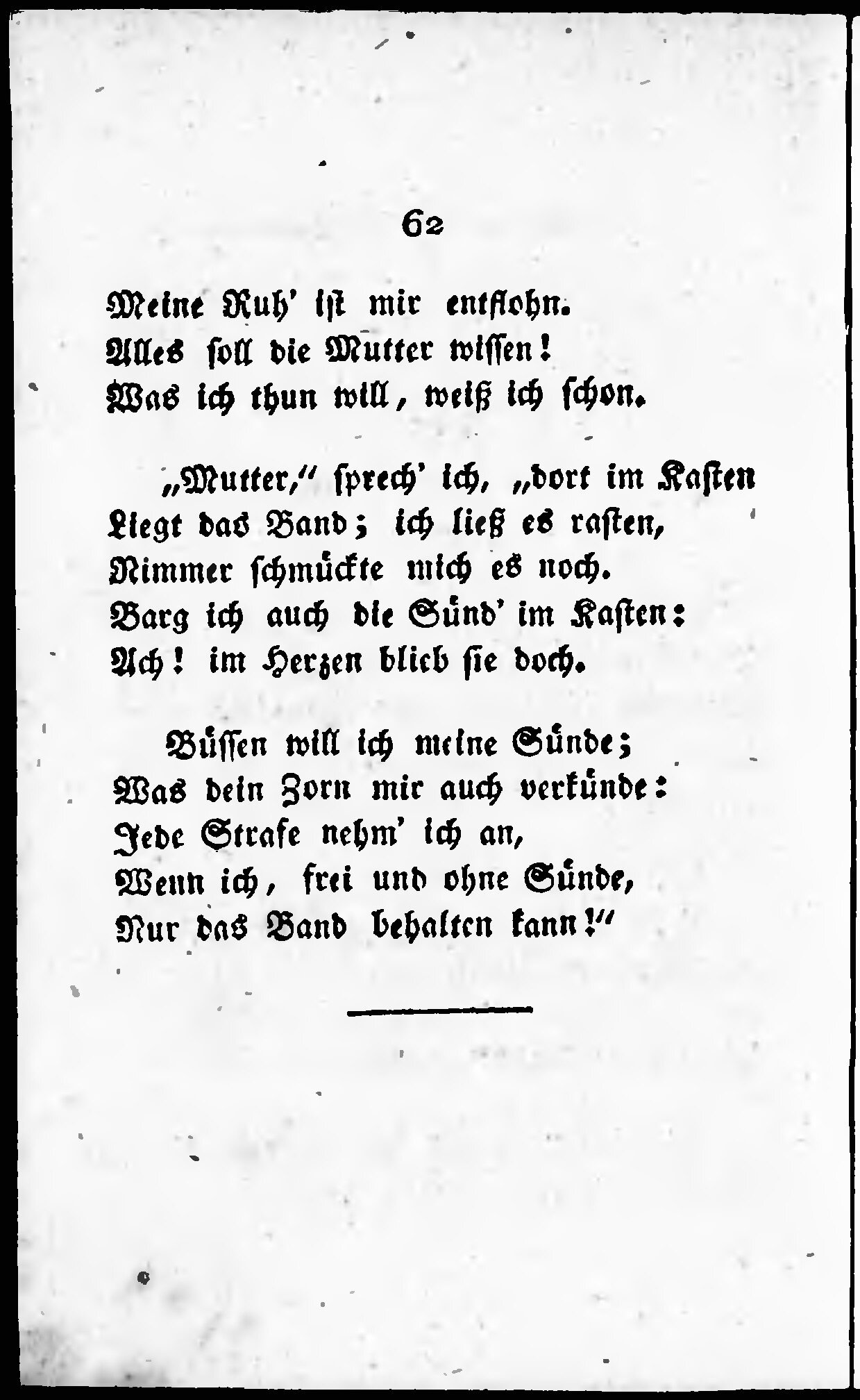 62

Meine Ruh' ist mir entflohn.
Alles soll die Mutter wissen!
Was ich thun will, weiß ich schon.

„Mutter," sprech' ich, „dort im Kasten
Liegt das Band; ich ließ es rasten,
Nimmer schmückte mich es noch.
Barg ich auch die Sünd' im Kasten:
Ach! im Herzen blieb sie doch.

Büssen will ich meine Sünde;
Was dein Zorn mir auch verkünde:
Jede Strafe nehm' ich an,
Wenn ich, frei und ohne Sünde,
Nur das Band behalten kann!"